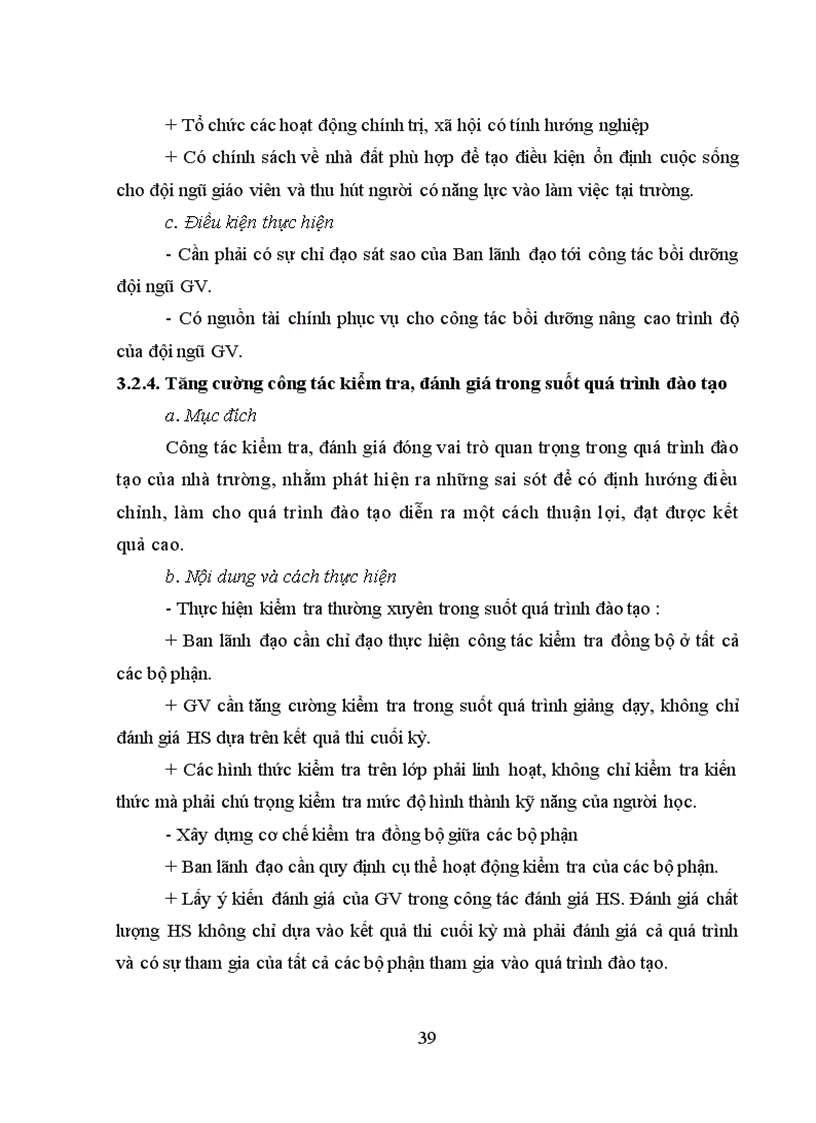 + Tổ chức các hoạt động chính trị, xã hội có tính hướng nghiệp

+ Có chính sách về nhà đất phù hợp để tạo điều kiện ổn định cuộc sống cho đội ngũ giáo viên và thu hút người có năng lực vào làm việc tại trường.

c. Điều kiện thực hiện

- Cần phải có sự chỉ đạo sát sao của Ban lãnh đạo tới công tác bồi dưỡng đội ngũ GV.

- Có nguồn tài chính phục vụ cho công tác bồi dưỡng nâng cao trình độ của đội ngũ GV.

3.2.4. Tăng cường công tác kiểm tra, đánh giá trong suốt quá trình đào tạo

a. Mục đích

Công tác kiểm tra, đánh giá đóng vai trò quan trọng trong quá trình đào tạo của nhà trường, nhằm phát hiện ra những sai sót để có định hướng điều chỉnh, làm cho quá trình đào tạo diễn ra một cách thuận lợi, đạt được kết quả cao.

b. Nội dung và cách thực hiện

- Thực hiện kiểm tra thường xuyên trong suốt quá trình đào tạo :

+ Ban lãnh đạo cần chỉ đạo thực hiện công tác kiểm tra đồng bộ ở tất cả các bộ phận.

+ GV cần tăng cường kiểm tra trong suốt quá trình giảng dạy, không chỉ đánh giá HS dựa trên kết quả thi cuối kỳ.

+ Các hình thức kiểm tra trên lớp phải linh hoạt, không chỉ kiểm tra kiến thức mà phải chú trọng kiểm tra mức độ hình thành kỹ năng của người học.

- Xây dựng cơ chế kiểm tra đồng bộ giữa các bộ phận

+ Ban lãnh đạo cần quy định cụ thể hoạt động kiểm tra của các bộ phận.

+ Lấy ý kiến đánh giá của GV trong công tác đánh giá HS. Đánh giá chất lượng HS không chỉ dựa vào kết quả thi cuối kỳ mà phải đánh giá cả quá trình và có sự tham gia của tất cả các bộ phận tham gia vào quá trình đào tạo.

39